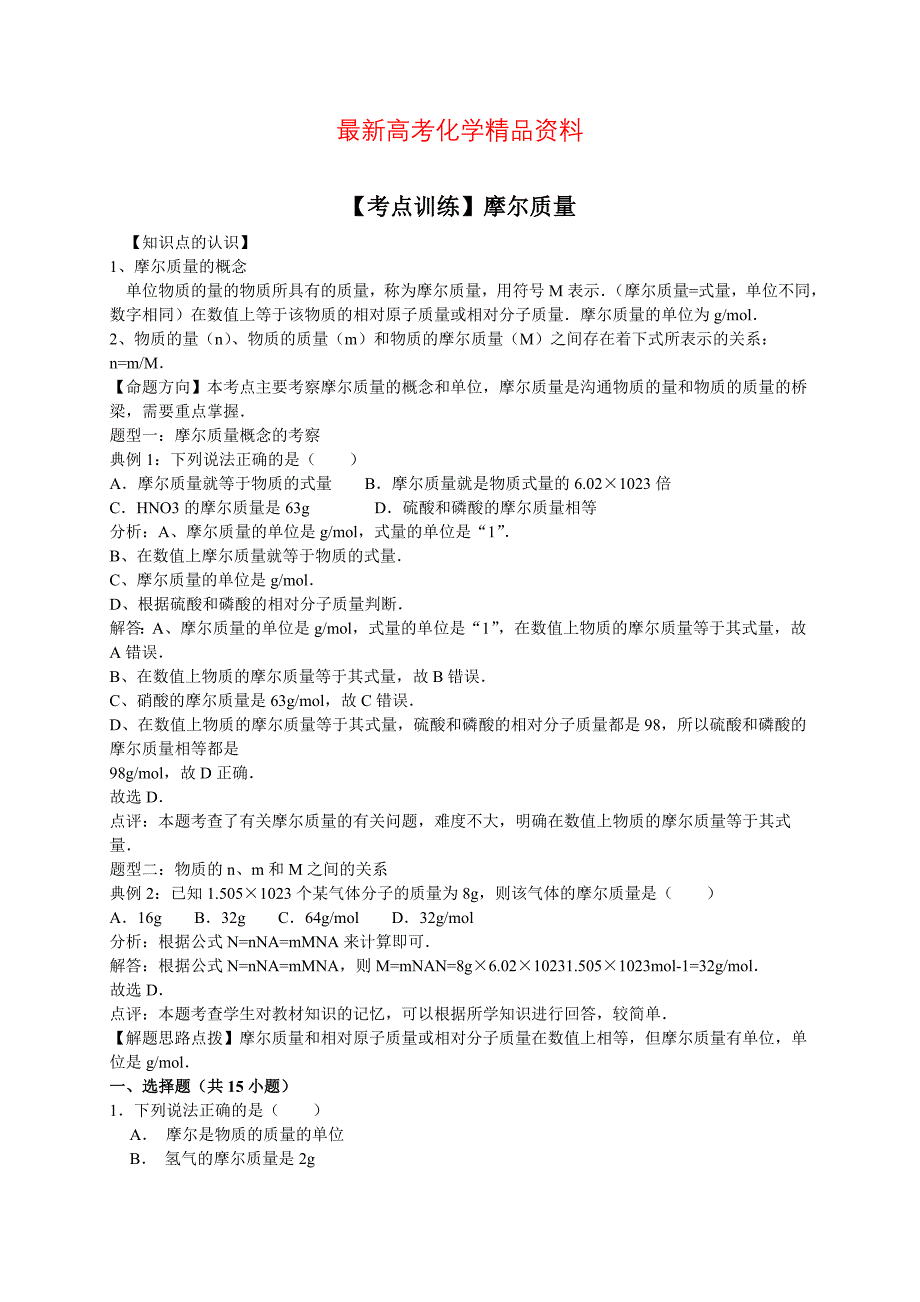 最新高考化学精品资料

【考点训练】摩尔质量

【知识点的认识】
1、摩尔质量的概念
单位物质的量的物质所具有的质量，称为摩尔质量，用符号 M 表示．（摩尔质量=式量，单位不同，数字相同）在数值上等于该物质的相对原子质量或相对分子质量．摩尔质量的单位为 g/mol．
2、物质的量（n）、物质的质量（m）和物质的摩尔质量（M）之间存在着下式所表示的关系：n=m/M．
【命题方向】本考点主要考察摩尔质量的概念和单位，摩尔质量是沟通物质的量和物质的质量的桥梁，需要重点掌握．
题型一：摩尔质量概念的考察
典例 1：下列说法正确的是（　　）
A．摩尔质量就等于物质的式量　　B．摩尔质量就是物质式量的 6.02×1023 倍
C．HNO3 的摩尔质量是 63g　　　D．硫酸和磷酸的摩尔质量相等
分析：A、摩尔质量的单位是 g/mol，式量的单位是“1”．
B、在数值上摩尔质量就等于物质的式量．
C、摩尔质量的单位是 g/mol．
D、根据硫酸和磷酸的相对分子质量判断．
解答：A、摩尔质量的单位是 g/mol，式量的单位是“1”，在数值上物质的摩尔质量等于其式量，故 A 错误．
B、在数值上物质的摩尔质量等于其式量，故 B 错误．
C、硝酸的摩尔质量是 63g/mol，故 C 错误．
D、在数值上物质的摩尔质量等于其式量，硫酸和磷酸的相对分子质量都是 98，所以硫酸和磷酸的摩尔质量相等都是
98g/mol，故 D 正确．
故选 D．
点评：本题考查了有关摩尔质量的有关问题，难度不大，明确在数值上物质的摩尔质量等于其式量．
题型二：物质的 n、m 和 M 之间的关系
典例 2：已知 1.505×1023 个某气体分子的质量为 8g，则该气体的摩尔质量是（　　）
A．16g　　B．32g　　C．64g/mol　　D．32g/mol
分析：根据公式 N=nNA=mMNA 来计算即可．
解答：根据公式 N=nNA=mMNA，则 M=mNAN=8g×6.02×10231.505×1023mol-1=32g/mol．
故选 D．
点评：本题考查学生对教材知识的记忆，可以根据所学知识进行回答，较简单．
【解题思路点拨】摩尔质量和相对原子质量或相对分子质量在数值上相等，但摩尔质量有单位，单位是 g/mol．
一、选择题（共 15 小题）
1．下列说法正确的是（　　）
A．　摩尔是物质的质量的单位
B．　氢气的摩尔质量是 2g